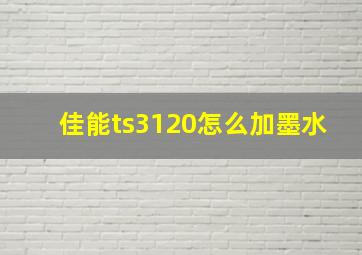 佳能ts3120怎么加墨水